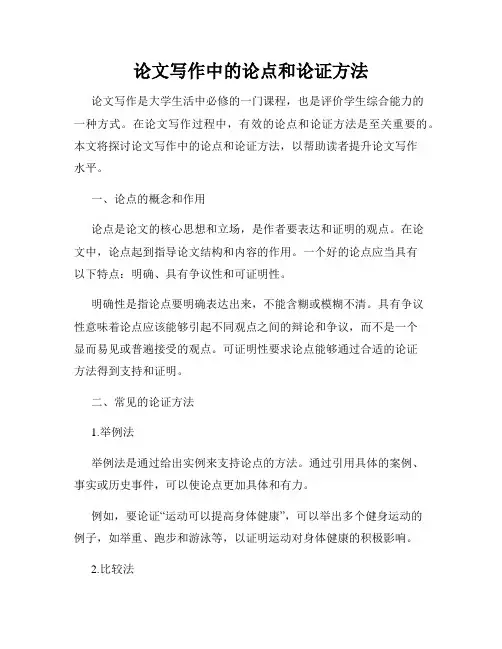 论文写作中的论点和论证方法

论文写作是大学生活中必修的一门课程，也是评价学生综合能力的一种方式。在论文写作过程中，有效的论点和论证方法是至关重要的。本文将探讨论文写作中的论点和论证方法，以帮助读者提升论文写作水平。

一、论点的概念和作用

论点是论文的核心思想和立场，是作者要表达和证明的观点。在论文中，论点起到指导论文结构和内容的作用。一个好的论点应当具有以下特点：明确、具有争议性和可证明性。

明确性是指论点要明确表达出来，不能含糊或模糊不清。具有争议性意味着论点应该能够引起不同观点之间的辩论和争议，而不是一个显而易见或普遍接受的观点。可证明性要求论点能够通过合适的论证方法得到支持和证明。

二、常见的论证方法

1.举例法

举例法是通过给出实例来支持论点的方法。通过引用具体的案例、事实或历史事件，可以使论点更加具体和有力。

例如，要论证“运动可以提高身体健康”，可以举出多个健身运动的例子，如举重、跑步和游泳等，以证明运动对身体健康的积极影响。

2.比较法